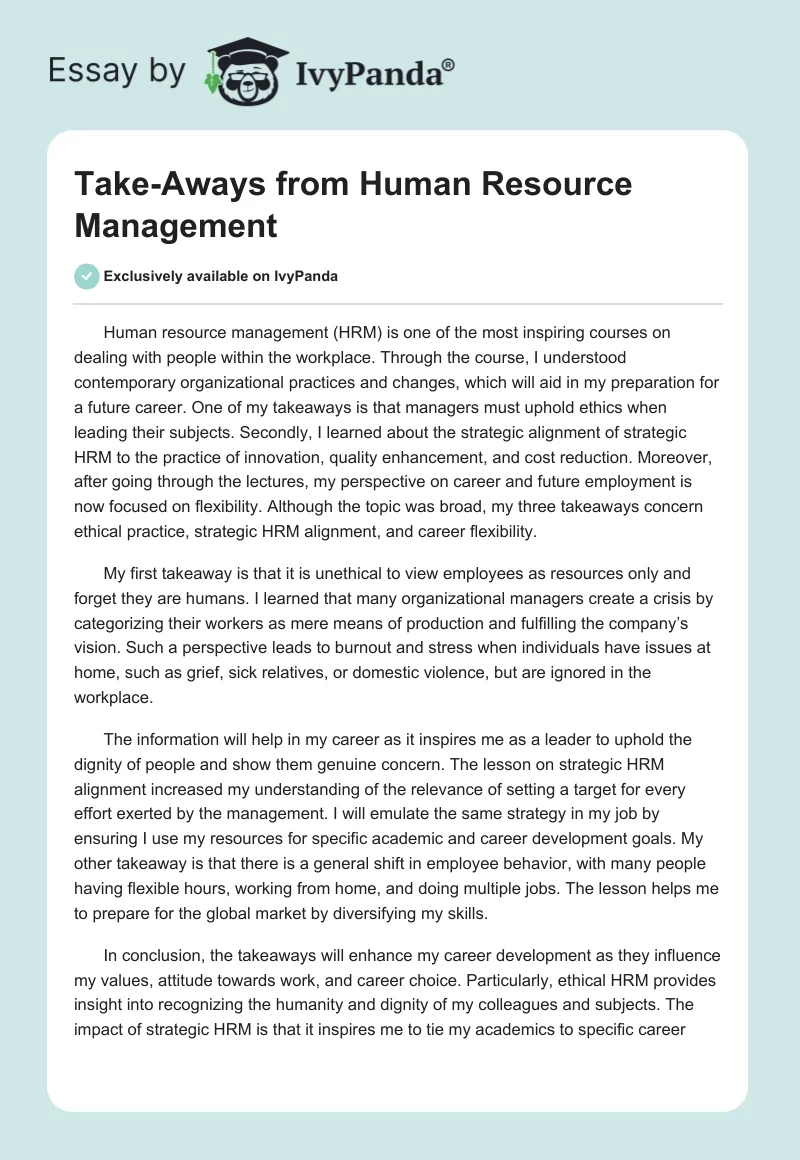 Essay by IvyPanda®

Take-Aways from Human Resource Management

Exclusively available on IvyPanda

Human resource management (HRM) is one of the most inspiring courses on dealing with people within the workplace. Through the course, I understood contemporary organizational practices and changes, which will aid in my preparation for a future career. One of my takeaways is that managers must uphold ethics when leading their subjects. Secondly, I learned about the strategic alignment of strategic HRM to the practice of innovation, quality enhancement, and cost reduction. Moreover, after going through the lectures, my perspective on career and future employment is now focused on flexibility. Although the topic was broad, my three takeaways concern ethical practice, strategic HRM alignment, and career flexibility.

My first takeaway is that it is unethical to view employees as resources only and forget they are humans. I learned that many organizational managers create a crisis by categorizing their workers as mere means of production and fulfilling the company's vision. Such a perspective leads to burnout and stress when individuals have issues at home, such as grief, sick relatives, or domestic violence, but are ignored in the workplace.

The information will help in my career as it inspires me as a leader to uphold the dignity of people and show them genuine concern. The lesson on strategic HRM alignment increased my understanding of the relevance of setting a target for every effort exerted by the management. I will emulate the same strategy in my job by ensuring I use my resources for specific academic and career development goals. My other takeaway is that there is a general shift in employee behavior, with many people having flexible hours, working from home, and doing multiple jobs. The lesson helps me to prepare for the global market by diversifying my skills.

In conclusion, the takeaways will enhance my career development as they influence my values, attitude towards work, and career choice. Particularly, ethical HRM provides insight into recognizing the humanity and dignity of my colleagues and subjects. The impact of strategic HRM is that it inspires me to tie my academics to specific career